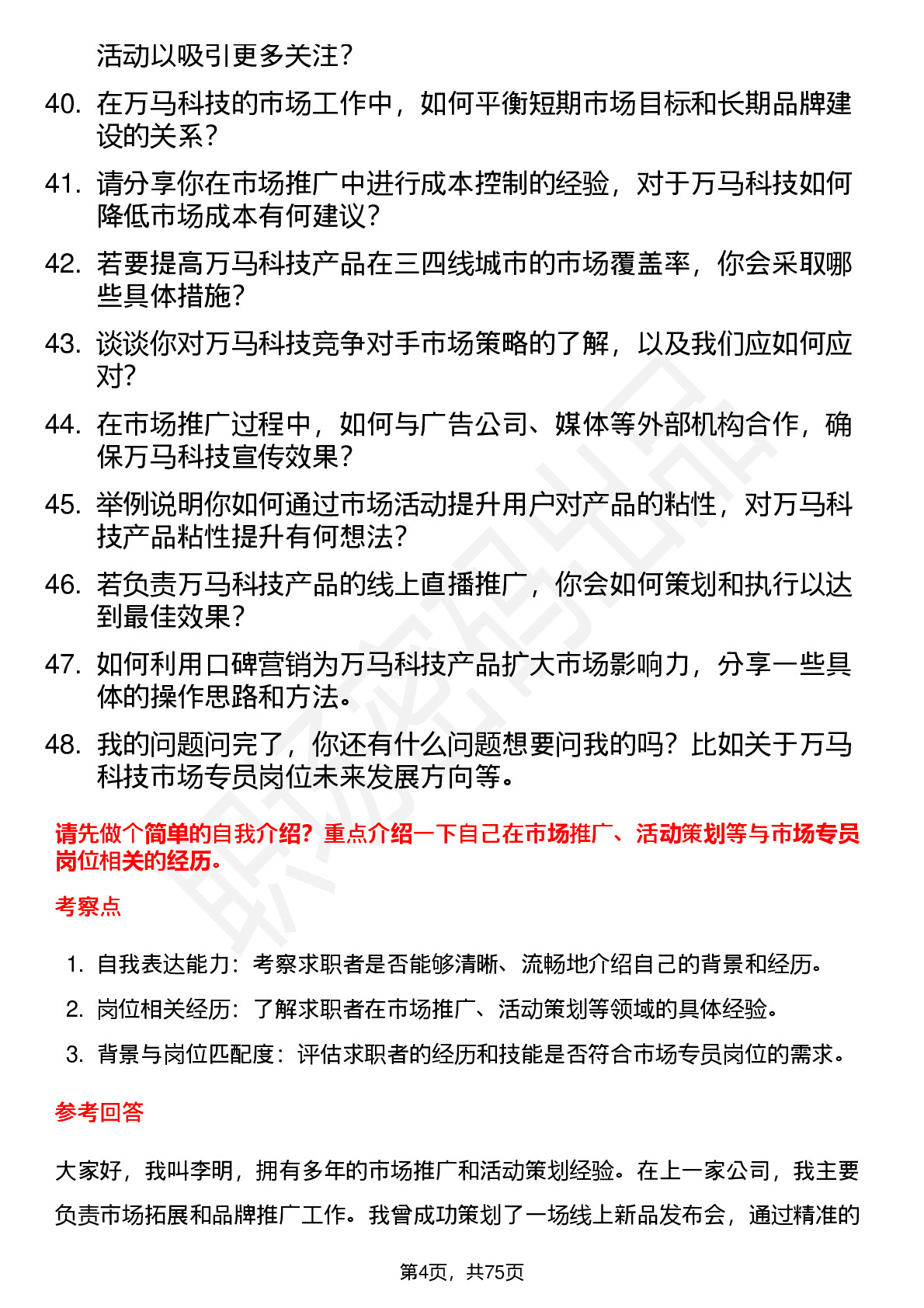 活动以吸引更多关注？

40. 在万马科技的市场工作中，如何平衡短期市场目标和长期品牌建设的关系？

41. 请分享你在市场推广中进行成本控制的经验，对于万马科技如何降低市场成本有何建议？

42. 若要提高万马科技产品在三四线城市的市场覆盖率，你会采取哪些具体措施？

43. 谈谈你对万马科技竞争对手市场策略的了解，以及我们应如何应对？

44. 在市场推广过程中，如何与广告公司、媒体等外部机构合作，确保万马科技宣传效果？

45. 举例说明你如何通过市场活动提升用户对产品的粘性，对万马科技产品粘性提升有何想法？

46. 若负责万马科技产品的线上直播推广，你会如何策划和执行以达到最佳效果？

47. 如何利用口碑营销为万马科技产品扩大市场影响力，分享一些具体的操作思路和方法。

48. 我的问题问完了，你还有什么问题想要问我的吗？比如关于万马科技市场专员岗位未来发展方向等。

请先做个简单的自我介绍？重点介绍一下自己在市场推广、活动策划等与市场专员岗位相关的经历。

考察点

1. 自我表达能力：考察求职者是否能够清晰、流畅地介绍自己的背景和经历。
2. 岗位相关经历：了解求职者在市场推广、活动策划等领域的具体经验。
3. 背景与岗位匹配度：评估求职者的经历和技能是否符合市场专员岗位的需求。

参考回答

大家好，我叫李明，拥有多年的市场推广和活动策划经验。在上一家公司，我主要负责市场拓展和品牌推广工作。我曾成功策划了一场线上新品发布会，通过精准的

第4页，共75页